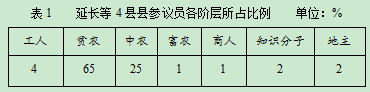 表 1　　延长等 4 县县参议员各阶层所占比例　　单位：%

| 工人 | 贫农 | 中农 | 富农 | 商人 | 知识分子 | 地主 |
|---|---|---|---|---|---|---|
| 4 | 65 | 25 | 1 | 1 | 2 | 2 |